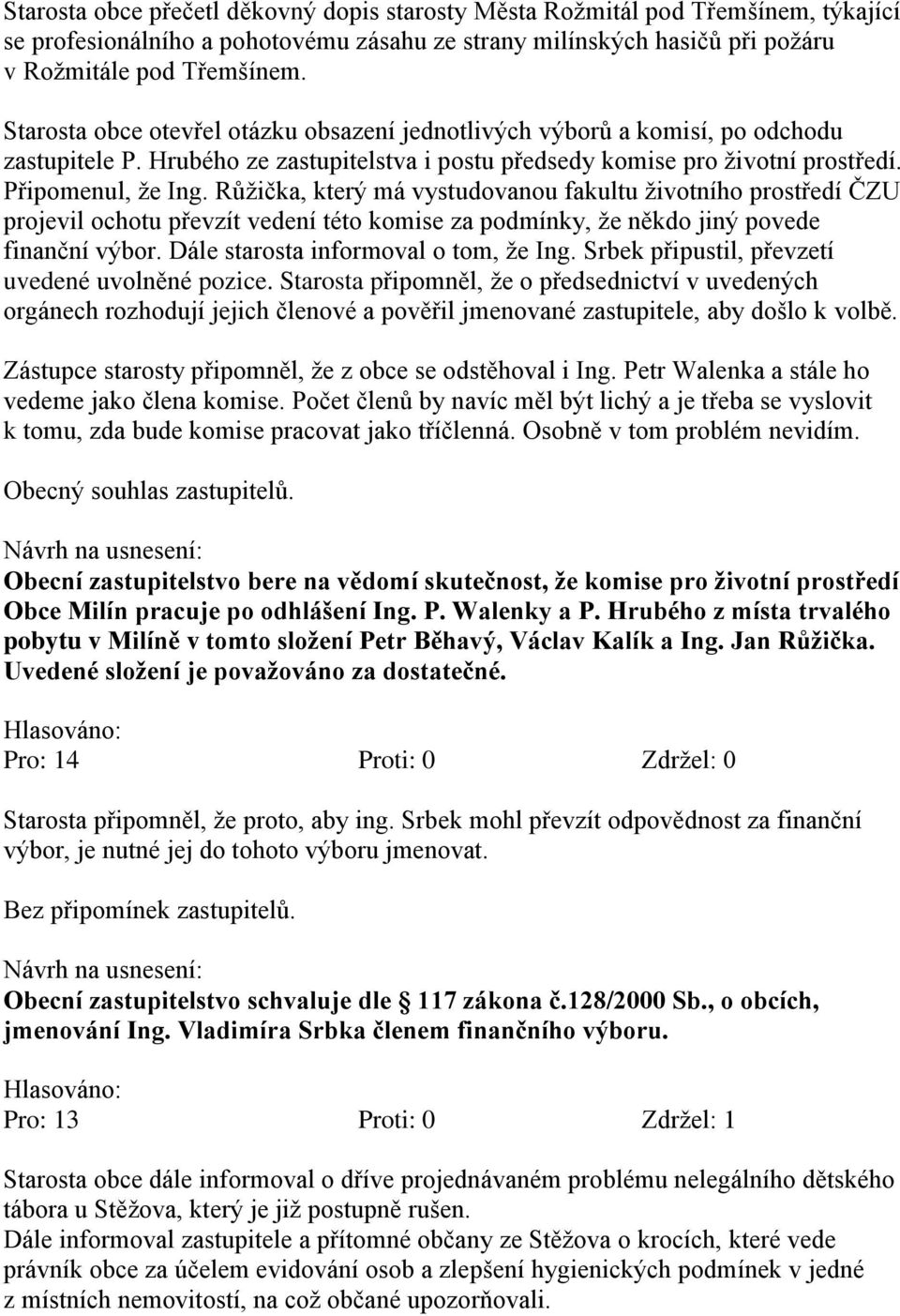 Starosta obce přečetl děkovný dopis starosty Města Rožmitál pod Třemšínem, týkající se profesionálního a pohotovému zásahu ze strany milínských hasičů při požáru v Rožmitále pod Třemšínem.

Starosta obce otevřel otázku obsazení jednotlivých výborů a komisí, po odchodu zastupitele P. Hrubého ze zastupitelstva i postu předsedy komise pro životní prostředí. Připomenul, že Ing. Růžička, který má vystudovanou fakultu životního prostředí ČZU projevil ochotu převzít vedení této komise za podmínky, že někdo jiný povede finanční výbor. Dále starosta informoval o tom, že Ing. Srbek připustil, převzetí uvedené uvolněné pozice. Starosta připomněl, že o předsednictví v uvedených orgánech rozhodují jejich členové a pověřil jmenované zastupitele, aby došlo k volbě.

Zástupce starosty připomněl, že z obce se odstěhoval i Ing. Petr Walenka a stále ho vedeme jako člena komise. Počet členů by navíc měl být lichý a je třeba se vyslovit k tomu, zda bude komise pracovat jako tříčlenná. Osobně v tom problém nevidím.

Obecný souhlas zastupitelů.

Návrh na usnesení:

Obecní zastupitelstvo bere na vědomí skutečnost, že komise pro životní prostředí Obce Milín pracuje po odhlášení Ing. P. Walenky a P. Hrubého z místa trvalého pobytu v Milíně v tomto složení Petr Běhavý, Václav Kalík a Ing. Jan Růžička. Uvedené složení je považováno za dostatečné.

Hlasováno:

Pro: 14 Proti: 0 Zdržel: 0

Starosta připomněl, že proto, aby ing. Srbek mohl převzít odpovědnost za finanční výbor, je nutné jej do tohoto výboru jmenovat.

Bez připomínek zastupitelů.

Návrh na usnesení:

Obecní zastupitelstvo schvaluje dle 117 zákona č.128/2000 Sb., o obcích, jmenování Ing. Vladimíra Srbka členem finančního výboru.

Hlasováno:

Pro: 13 Proti: 0 Zdržel: 1

Starosta obce dále informoval o dříve projednávaném problému nelegálního dětského tábora u Stěžova, který je již postupně rušen.
Dále informoval zastupitele a přítomné občany ze Stěžova o krocích, které vede právník obce za účelem evidování osob a zlepšení hygienických podmínek v jedné z místních nemovitostí, na což občané upozorňovali.